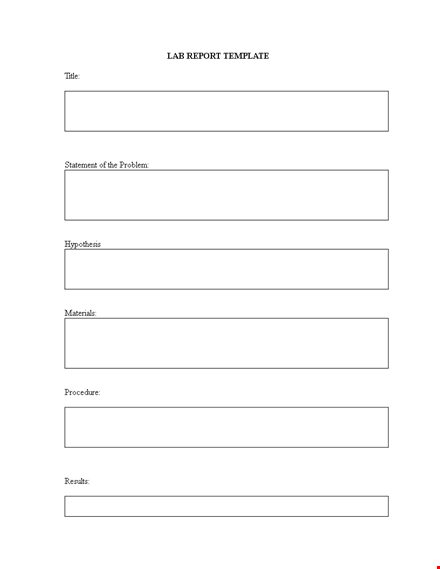 LAB REPORT TEMPLATE

Title:

Statement of the Problem:

Hypothesis

Materials:

Procedure:

Results: